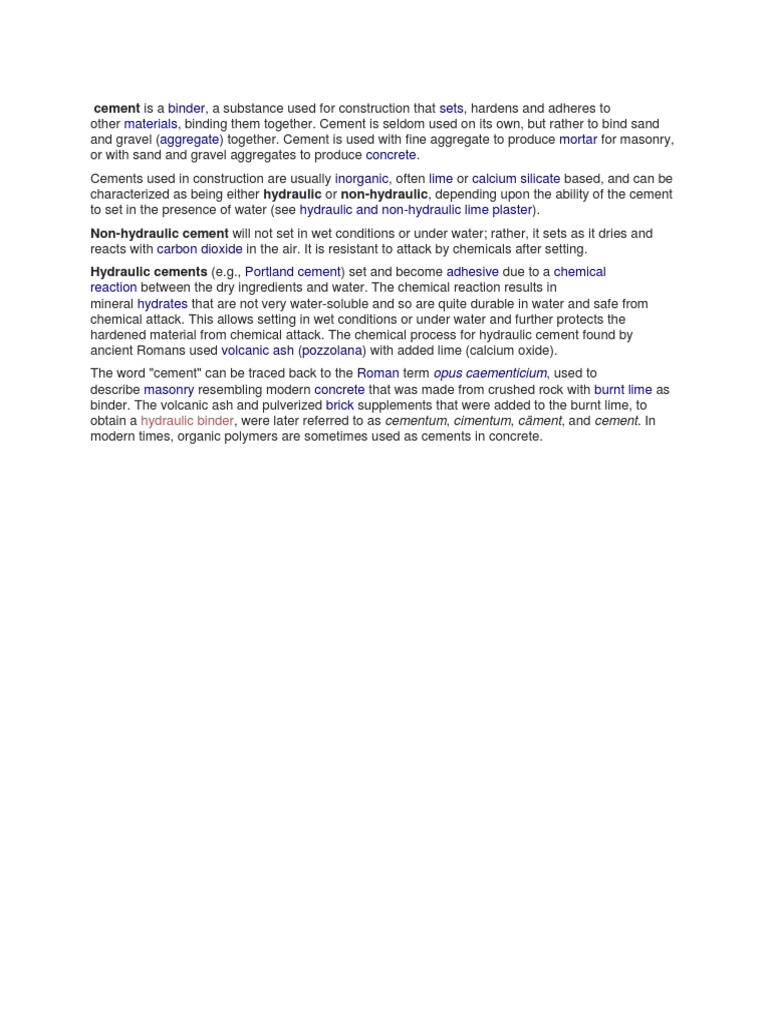 cement is a binder, a substance used for construction that sets, hardens and adheres to other materials, binding them together. Cement is seldom used on its own, but rather to bind sand and gravel (aggregate) together. Cement is used with fine aggregate to produce mortar for masonry, or with sand and gravel aggregates to produce concrete.

Cements used in construction are usually inorganic, often lime or calcium silicate based, and can be characterized as being either hydraulic or non-hydraulic, depending upon the ability of the cement to set in the presence of water (see hydraulic and non-hydraulic lime plaster).

Non-hydraulic cement will not set in wet conditions or under water; rather, it sets as it dries and reacts with carbon dioxide in the air. It is resistant to attack by chemicals after setting.

Hydraulic cements (e.g., Portland cement) set and become adhesive due to a chemical reaction between the dry ingredients and water. The chemical reaction results in mineral hydrates that are not very water-soluble and so are quite durable in water and safe from chemical attack. This allows setting in wet conditions or under water and further protects the hardened material from chemical attack. The chemical process for hydraulic cement found by ancient Romans used volcanic ash (pozzolana) with added lime (calcium oxide).

The word "cement" can be traced back to the Roman term opus caementicium, used to describe masonry resembling modern concrete that was made from crushed rock with burnt lime as binder. The volcanic ash and pulverized brick supplements that were added to the burnt lime, to obtain a hydraulic binder, were later referred to as cementum, cimentum, cäment, and cement. In modern times, organic polymers are sometimes used as cements in concrete.